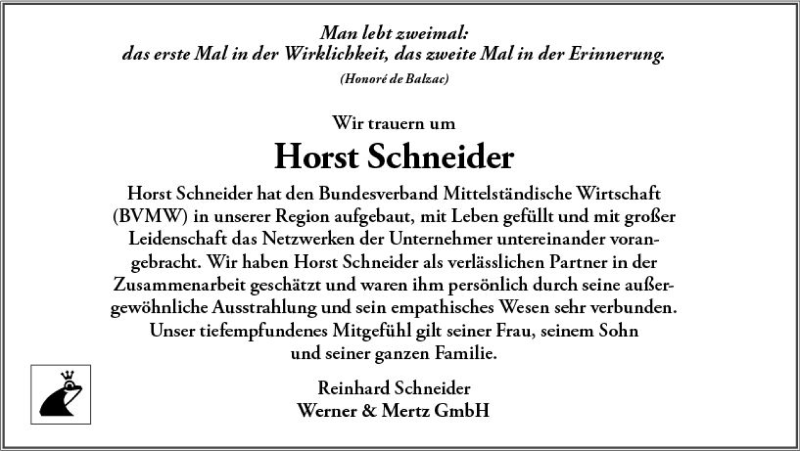 Man lebt zweimal:
das erste Mal in der Wirklichkeit, das zweite Mal in der Erinnerung.
(Honoré de Balzac)

Wir trauern um

Horst Schneider

Horst Schneider hat den Bundesverband Mittelständische Wirtschaft (BVMW) in unserer Region aufgebaut, mit Leben gefüllt und mit großer Leidenschaft das Netzwerken der Unternehmer untereinander vorangebracht. Wir haben Horst Schneider als verlässlichen Partner in der Zusammenarbeit geschätzt und waren ihm persönlich durch seine außergewöhnliche Ausstrahlung und sein empathisches Wesen sehr verbunden. Unser tiefempfundenes Mitgefühl gilt seiner Frau, seinem Sohn und seiner ganzen Familie.

Reinhard Schneider
Werner & Mertz GmbH